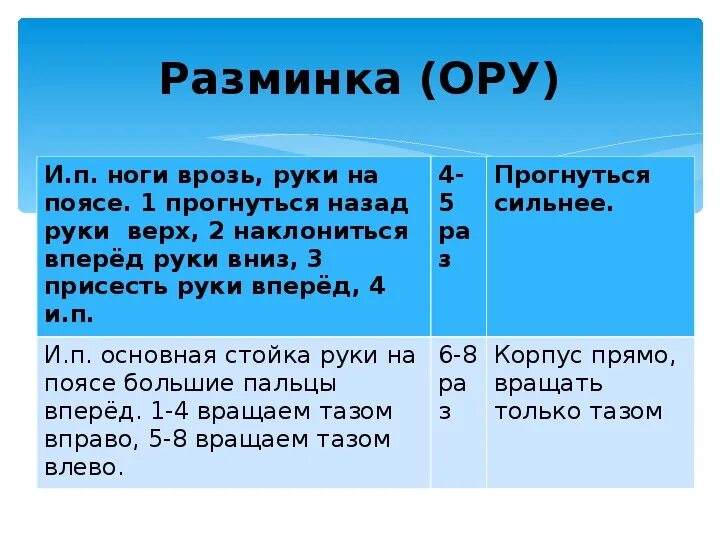 Разминка (ОРУ)

| И.п. ноги врозь, руки на поясе. 1 прогнуться назад руки верх, 2 наклониться вперёд руки вниз, 3 присесть руки вперёд, 4 и.п. | 4-5 раз | Прогнуться сильнее. |
|---|---|---|
| И.п. основная стойка руки на поясе большие пальцы вперёд. 1-4 вращаем тазом вправо, 5-8 вращаем тазом влево. | 6-8 раз | Корпус прямо, вращать только тазом |